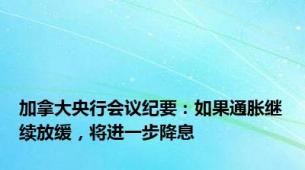 加拿大央行会议纪要：如果通胀继续放缓，将进一步降息